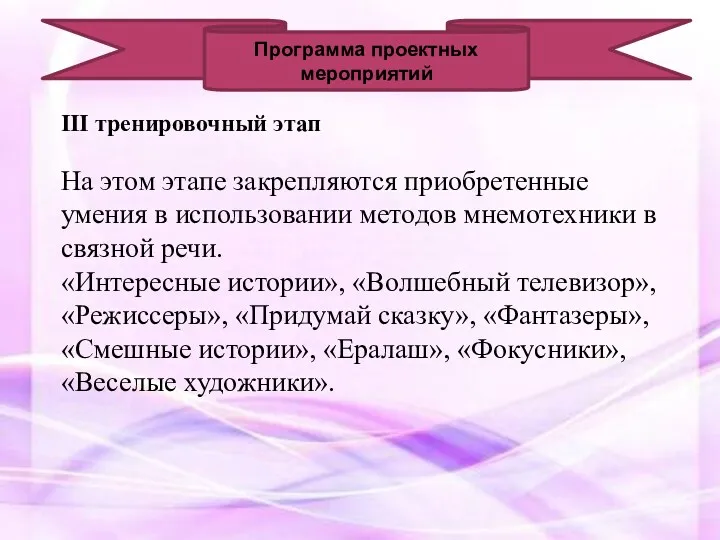 Программа проектных мероприятий

III тренировочный этап

На этом этапе закрепляются приобретенные умения в использовании методов мнемотехники в связной речи.
«Интересные истории», «Волшебный телевизор», «Режиссеры», «Придумай сказку», «Фантазеры», «Смешные истории», «Ералаш», «Фокусники», «Веселые художники».